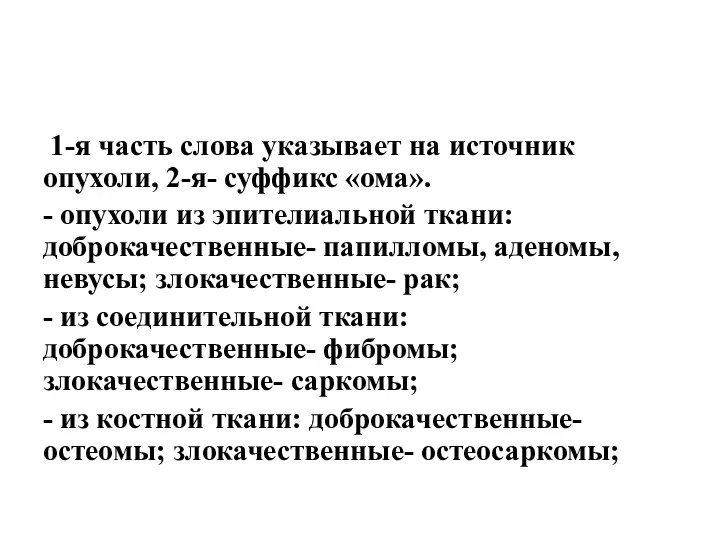 1-я часть слова указывает на источник опухоли, 2-я- суффикс «ома».

- опухоли из эпителиальной ткани: доброкачественные- папилломы, аденомы, невусы; злокачественные- рак;

- из соединительной ткани: доброкачественные- фибромы; злокачественные- саркомы;

- из костной ткани: доброкачественные- остеомы; злокачественные- остеосаркомы;